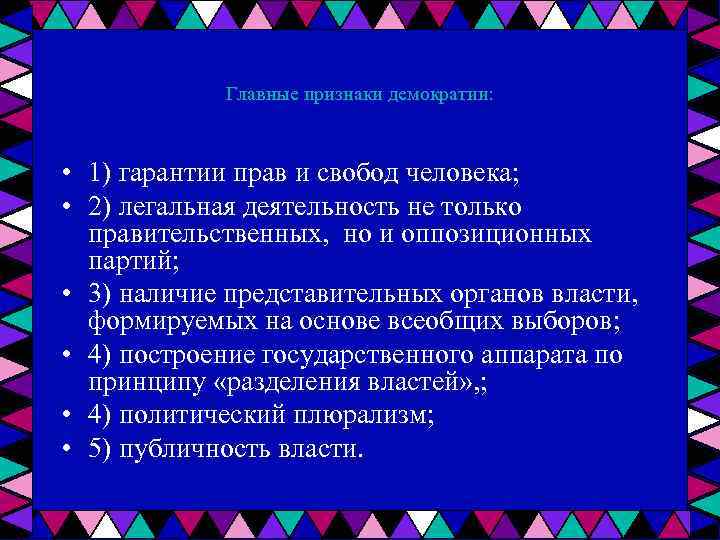 Главные признаки демократии:

• 1) гарантии прав и свобод человека;
• 2) легальная деятельность не только правительственных, но и оппозиционных партий;
• 3) наличие представительных органов власти, формируемых на основе всеобщих выборов;
• 4) построение государственного аппарата по принципу «разделения властей»,;
• 4) политический плюрализм;
• 5) публичность власти.